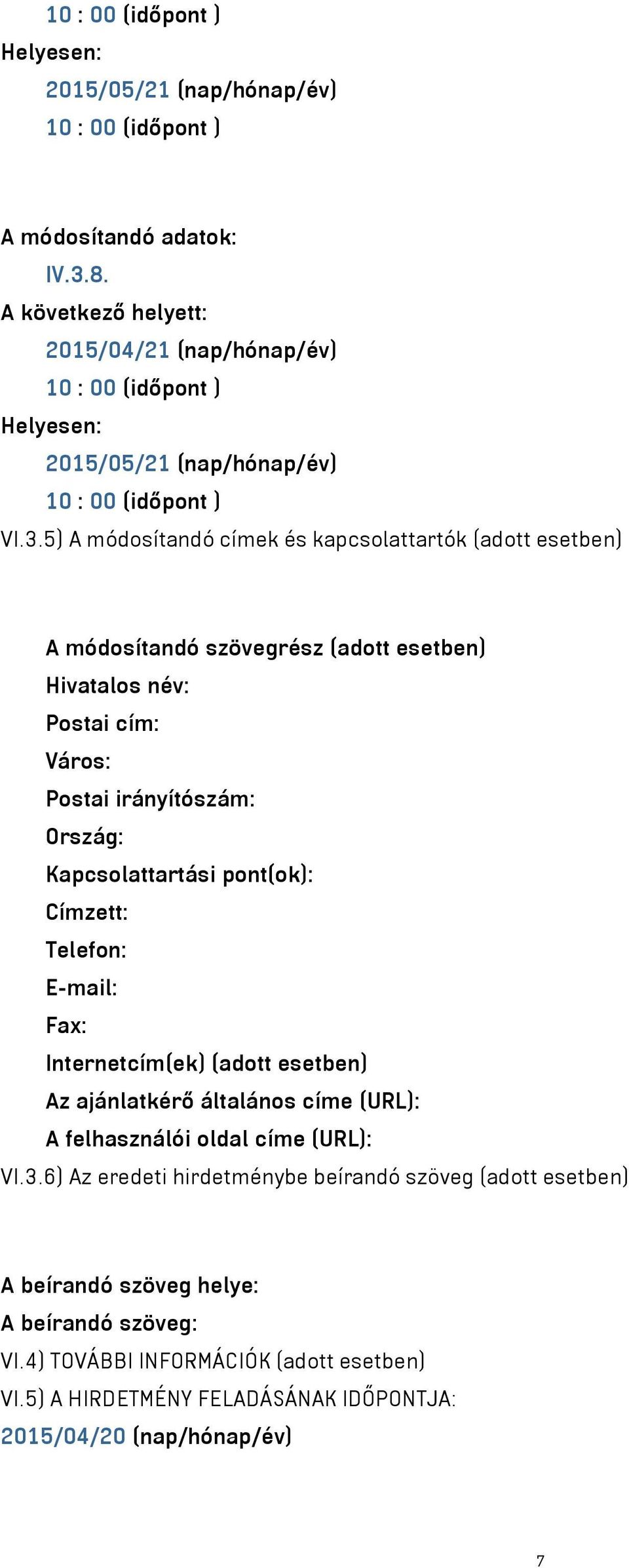 10 : 00 (időpont )
Helyesen:
2015/05/21 (nap/hónap/év)
10 : 00 (időpont )

A módosítandó adatok:
IV.3.8.
A következő helyett:
2015/04/21 (nap/hónap/év)
10 : 00 (időpont )
Helyesen:
2015/05/21 (nap/hónap/év)
10 : 00 (időpont )
VI.3.5) A módosítandó címek és kapcsolattartók (adott esetben)

A módosítandó szövegrész (adott esetben)
Hivatalos név:
Postai cím:
Város:
Postai irányítószám:
Ország:
Kapcsolattartási pont(ok):
Címzett:
Telefon:
E-mail:
Fax:
Internetcím(ek) (adott esetben)
Az ajánlatkérő általános címe (URL):
A felhasználói oldal címe (URL):
VI.3.6) Az eredeti hirdetménybe beírandó szöveg (adott esetben)

A beírandó szöveg helye:
A beírandó szöveg:
VI.4) TOVÁBBI INFORMÁCIÓK (adott esetben)
VI.5) A HIRDETMÉNY FELADÁSÁNAK IDŐPONTJA:
2015/04/20 (nap/hónap/év)

7